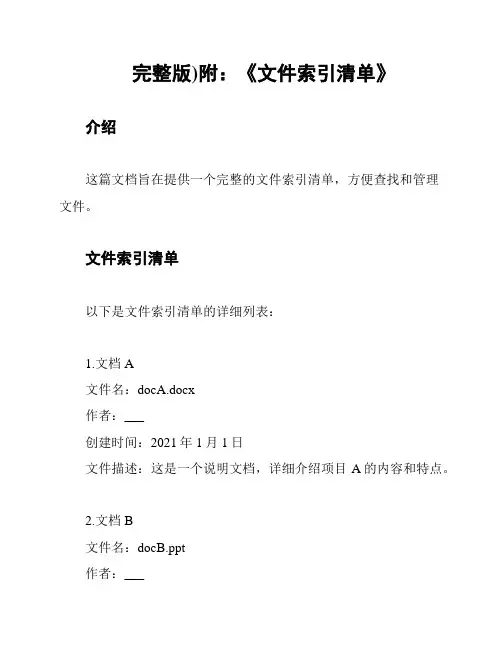 完整版)附：《文件索引清单》

介绍

这篇文档旨在提供一个完整的文件索引清单，方便查找和管理文件。

文件索引清单

以下是文件索引清单的详细列表：

1.文档 A
文件名：docA.docx
作者：___
创建时间：2021 年 1 月 1 日
文件描述：这是一个说明文档，详细介绍项目 A 的内容和特点。

2.文档 B
文件名：docB.ppt
作者：___